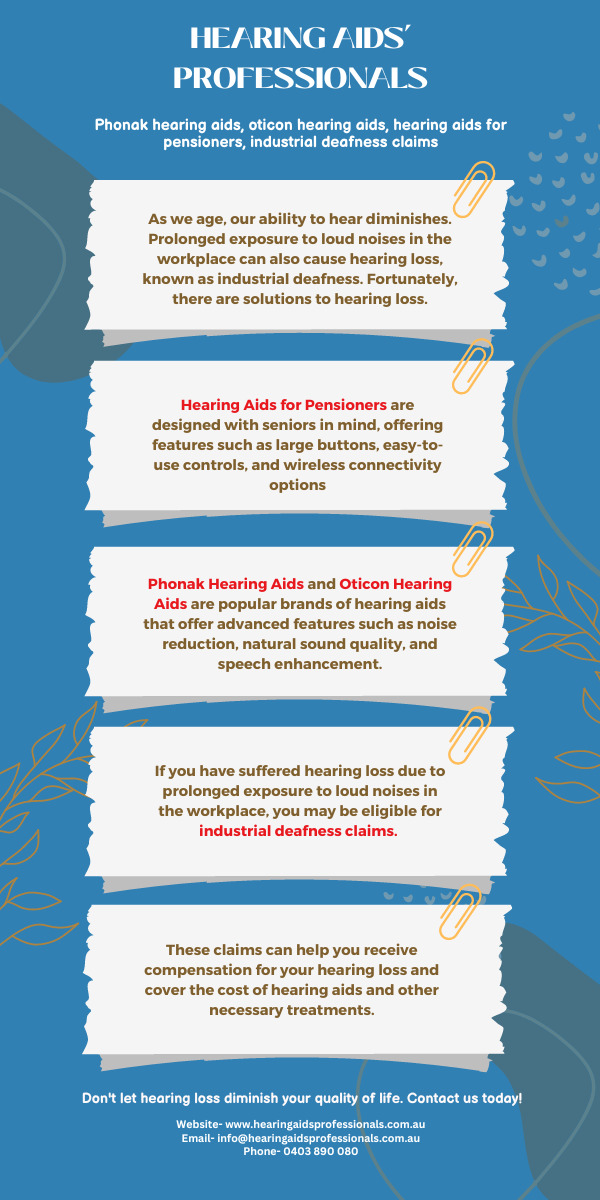 HEARING AIDS' PROFESSIONALS

Phonak hearing aids, oticon hearing aids, hearing aids for pensioners, industrial deafness claims

As we age, our ability to hear diminishes. Prolonged exposure to loud noises in the workplace can also cause hearing loss, known as industrial deafness. Fortunately, there are solutions to hearing loss.

Hearing Aids for Pensioners are designed with seniors in mind, offering features such as large buttons, easy-to-use controls, and wireless connectivity options

Phonak Hearing Aids and Oticon Hearing Aids are popular brands of hearing aids that offer advanced features such as noise reduction, natural sound quality, and speech enhancement.

If you have suffered hearing loss due to prolonged exposure to loud noises in the workplace, you may be eligible for industrial deafness claims.

These claims can help you receive compensation for your hearing loss and cover the cost of hearing aids and other necessary treatments.

Don't let hearing loss diminish your quality of life. Contact us today!

Website- www.hearingaidsprofessionals.com.au
Email- info@hearingaidsprofessionals.com.au
Phone- 0403 890 080